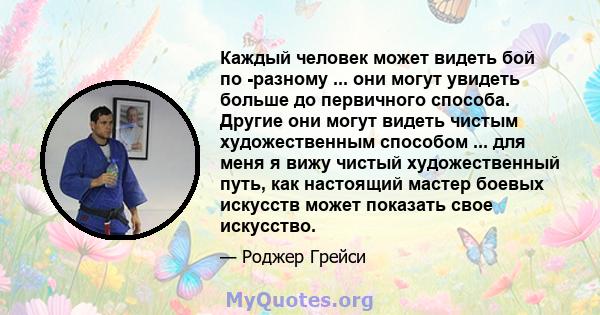 Каждый человек может видеть бой по -разному ... они могут увидеть больше до первичного способа. Другие они могут видеть чистым художественным способом ... для меня я вижу чистый художественный путь, как настоящий мастер боевых искусств может показать свое искусство.

— Роджер Грейси

MyQuotes.org